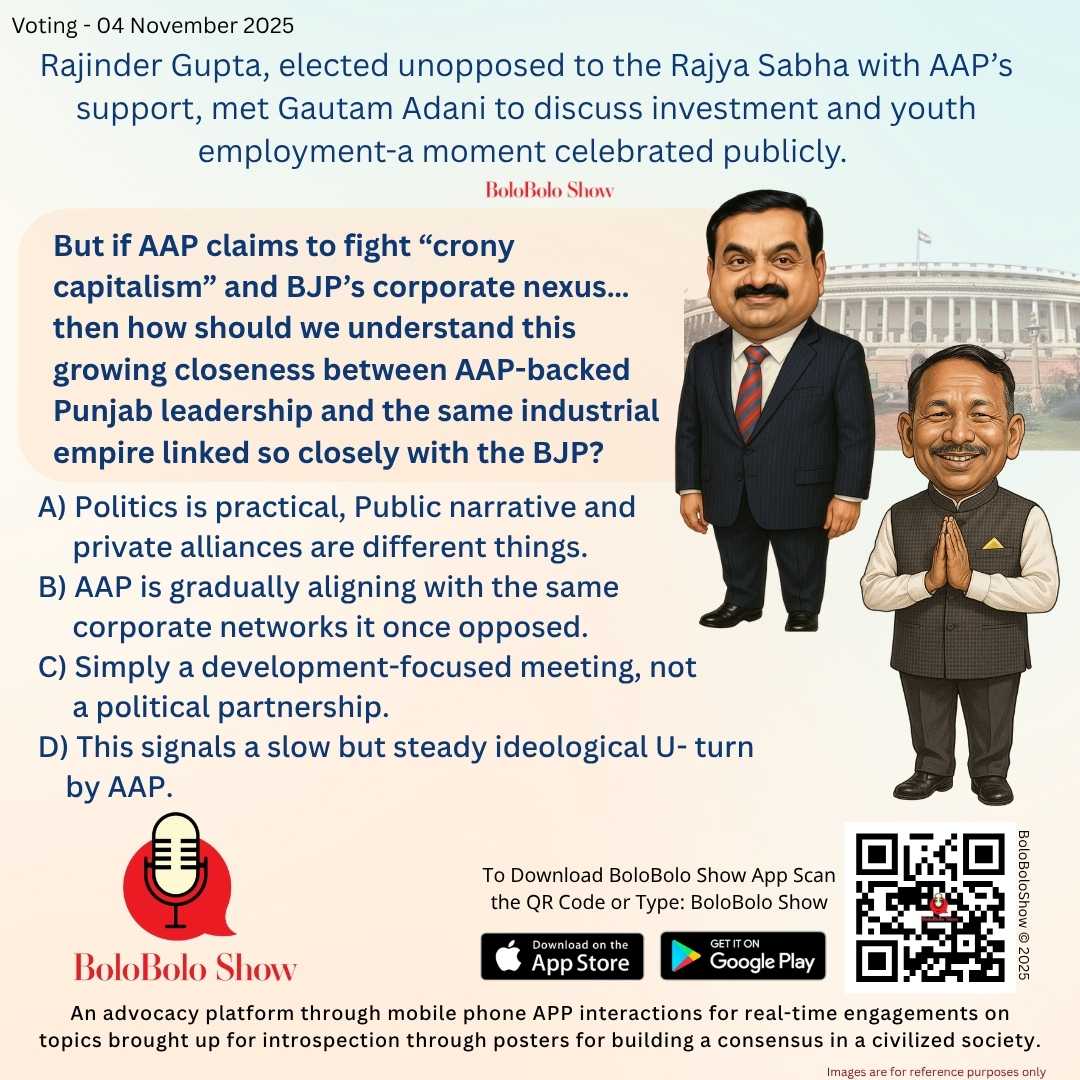 Voting - 04 November 2025

Rajinder Gupta, elected unopposed to the Rajya Sabha with AAP's support, met Gautam Adani to discuss investment and youth employment-a moment celebrated publicly.

BoloBolo Show

But if AAP claims to fight "crony capitalism" and BJP's corporate nexus... then how should we understand this growing closeness between AAP-backed Punjab leadership and the same industrial empire linked so closely with the BJP?

A) Politics is practical, Public narrative and private alliances are different things.
B) AAP is gradually aligning with the same corporate networks it once opposed.
C) Simply a development-focused meeting, not a political partnership.
D) This signals a slow but steady ideological U- turn by AAP.

BoloBolo Show

To Download BoloBolo Show App Scan the QR Code or Type: BoloBolo Show

Download on the App Store

GET IT ON Google Play

BoloBoloShow © 2025

An advocacy platform through mobile phone APP interactions for real-time engagements on topics brought up for introspection through posters for building a consensus in a civilized society.

Images are for reference purposes only